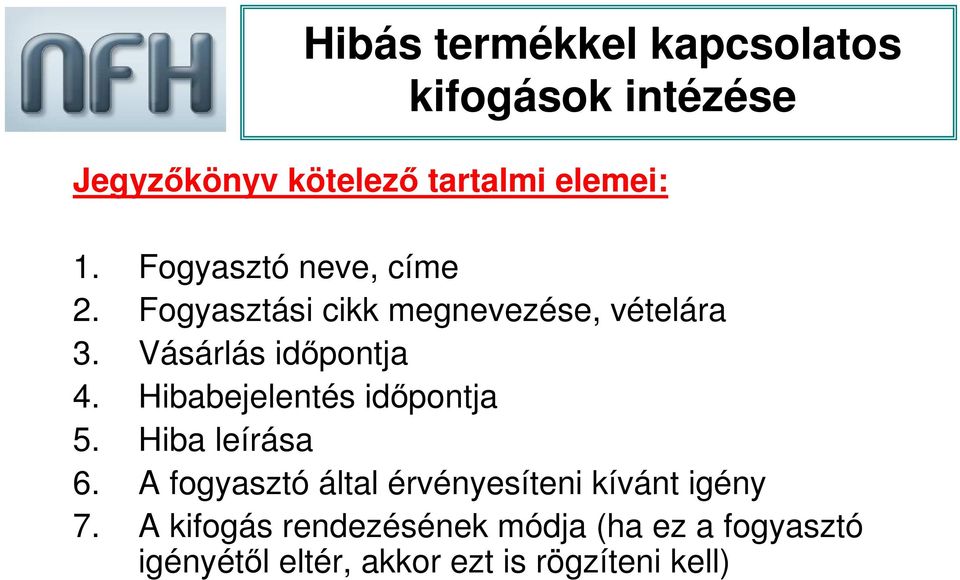 NFH

Hibás termékkel kapcsolatos kifogások intézése

Jegyzőkönyv kötelező tartalmi elemei:

1. Fogyasztó neve, címe
2. Fogyasztási cikk megnevezése, vételára
3. Vásárlás időpontja
4. Hibabejelentés időpontja
5. Hiba leírása
6. A fogyasztó által érvényesíteni kívánt igény
7. A kifogás rendezésének módja (ha ez a fogyasztó igényétől eltér, akkor ezt is rögzíteni kell)